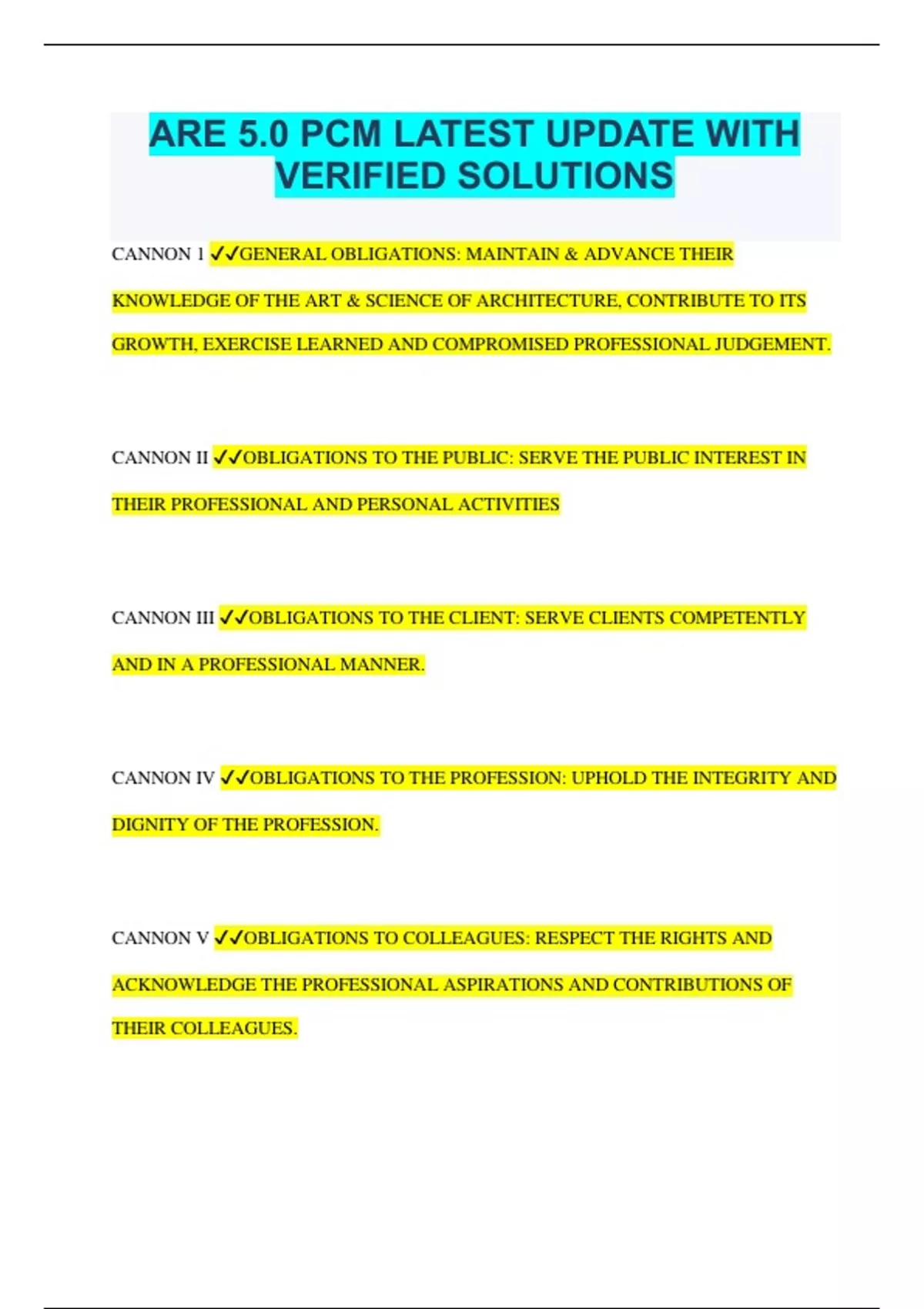 ARE 5.0 PCM LATEST UPDATE WITH VERIFIED SOLUTIONS

CANNON 1 ✓✓GENERAL OBLIGATIONS: MAINTAIN & ADVANCE THEIR KNOWLEDGE OF THE ART & SCIENCE OF ARCHITECTURE, CONTRIBUTE TO ITS GROWTH, EXERCISE LEARNED AND COMPROMISED PROFESSIONAL JUDGEMENT.

CANNON II ✓✓OBLIGATIONS TO THE PUBLIC: SERVE THE PUBLIC INTEREST IN THEIR PROFESSIONAL AND PERSONAL ACTIVITIES

CANNON III ✓✓OBLIGATIONS TO THE CLIENT: SERVE CLIENTS COMPETENTLY AND IN A PROFESSIONAL MANNER.

CANNON IV ✓✓OBLIGATIONS TO THE PROFESSION: UPHOLD THE INTEGRITY AND DIGNITY OF THE PROFESSION.

CANNON V ✓✓OBLIGATIONS TO COLLEAGUES: RESPECT THE RIGHTS AND ACKNOWLEDGE THE PROFESSIONAL ASPIRATIONS AND CONTRIBUTIONS OF THEIR COLLEAGUES.